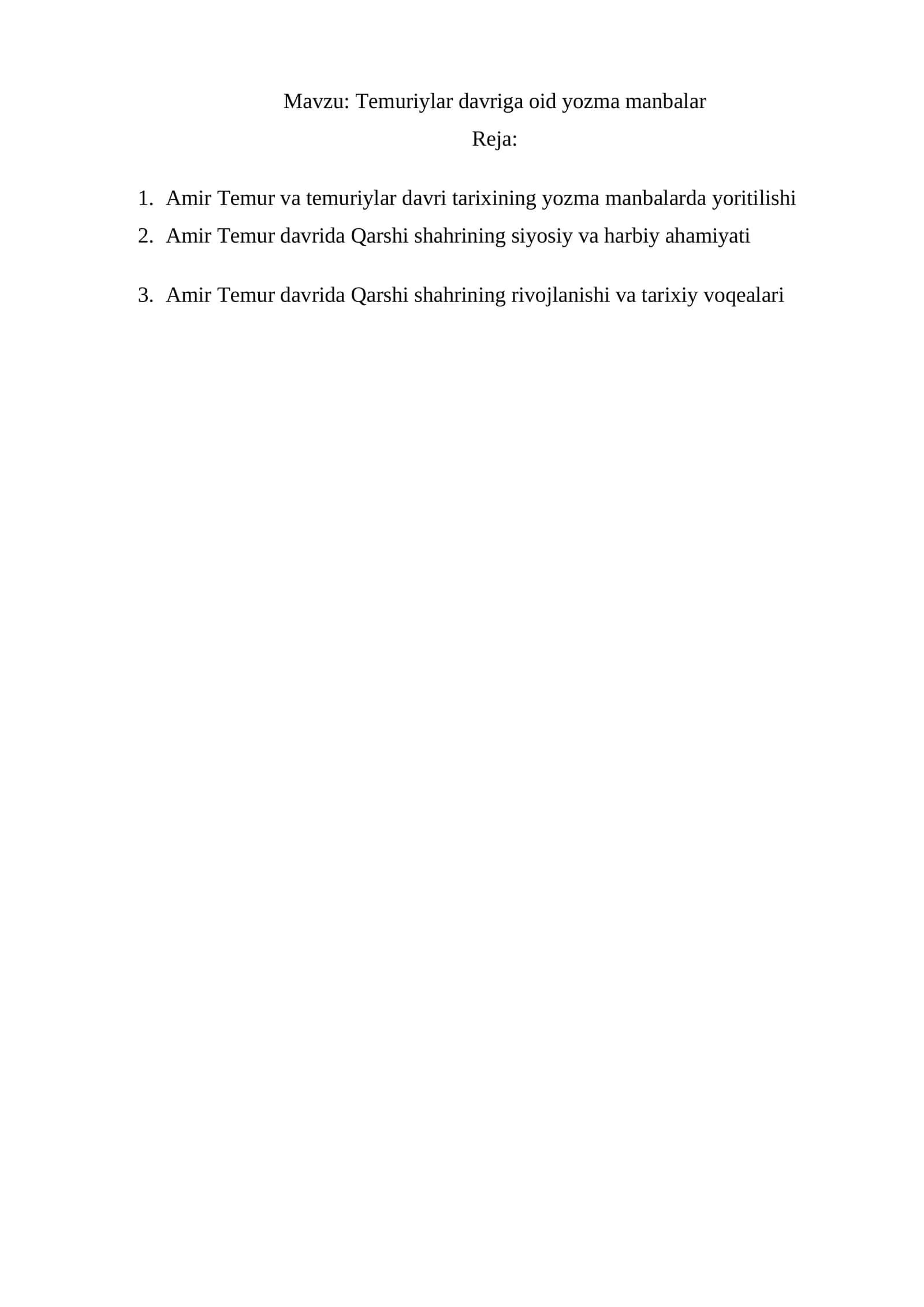 Mavzu: Temuriylar davriga oid yozma manbalar

Reja:

1. Amir Temur va temuriylar davri tarixining yozma manbalarda yoritilishi
2. Amir Temur davrida Qarshi shahrining siyosiy va harbiy ahamiyati

3. Amir Temur davrida Qarshi shahrining rivojlanishi va tarixiy voqealari